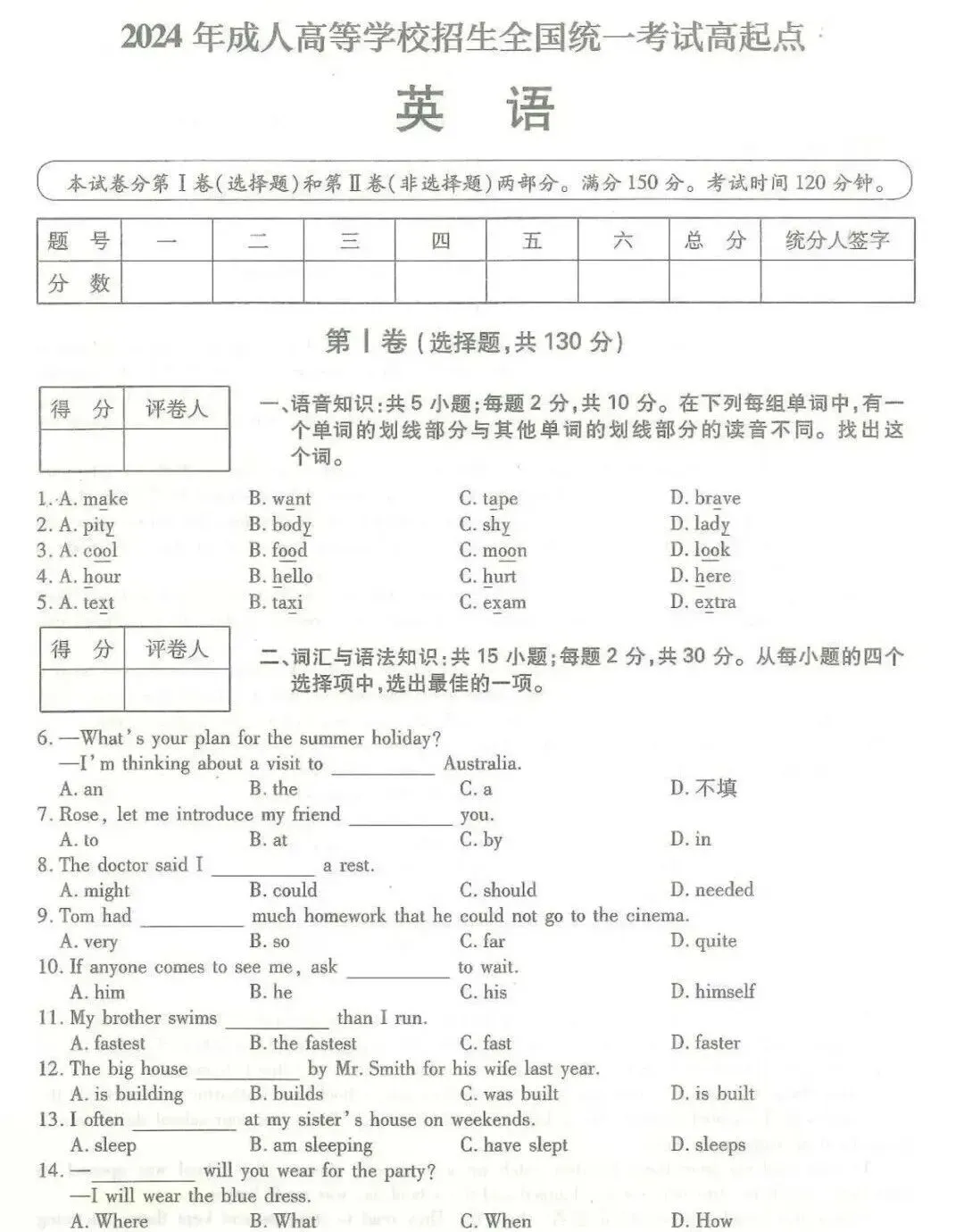 2024 年成人高等学校招生全国统一考试高起点

英 语

本试卷分第Ⅰ卷(选择题)和第Ⅱ卷(非选择题)两部分。满分 150 分。考试时间 120 分钟。

| 题 号 | 一 | 二 | 三 | 四 | 五 | 六 | 总 分 | 统分人签字 |
|---|---|---|---|---|---|---|---|---|
| 分 数 | | | | | | | | |

第Ⅰ卷(选择题,共 130 分)

| 得 分 | 评卷人 |
|---|---|
| | |

一、语音知识:共 5 小题;每题 2 分,共 10 分。在下列每组单词中,有一个单词的划线部分与其他单词的划线部分的读音不同。找出这个词。

1. A. make B. want C. tape D. brave
2. A. pity B. body C. shy D. lady
3. A. cool B. food C. moon D. look
4. A. hour B. hello C. hurt D. here
5. A. text B. taxi C. exam D. extra

| 得 分 | 评卷人 |
|---|---|
| | |

二、词汇与语法知识:共 15 小题;每题 2 分,共 30 分。从每小题的四个选择项中,选出最佳的一项。

6. —What's your plan for the summer holiday?
—I'm thinking about a visit to ________ Australia.
A. an B. the C. a D. 不填
7. Rose, let me introduce my friend ________ you.
A. to B. at C. by D. in
8. The doctor said I ________ a rest.
A. might B. could C. should D. needed
9. Tom had ________ much homework that he could not go to the cinema.
A. very B. so C. far D. quite
10. If anyone comes to see me, ask ________ to wait.
A. him B. he C. his D. himself
11. My brother swims ________ than I run.
A. fastest B. the fastest C. fast D. faster
12. The big house ________ by Mr. Smith for his wife last year.
A. is building B. builds C. was built D. is built
13. I often ________ at my sister's house on weekends.
A. sleep B. am sleeping C. have slept D. sleeps
14. —________ will you wear for the party?
—I will wear the blue dress.
A. Where B. What C. When D. How